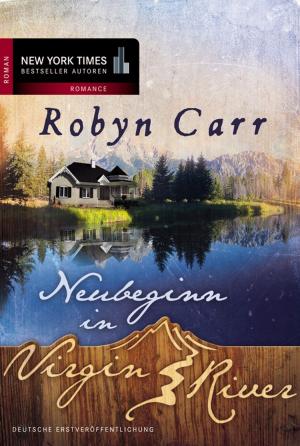 ROMAN
NEW YORK TIMES
BESTSELLER AUTOREN
ROMANCE

Robyn Carr

Neubeginn in Virgin River

DEUTSCHE ERSTVERÖFFENTLICHUNG